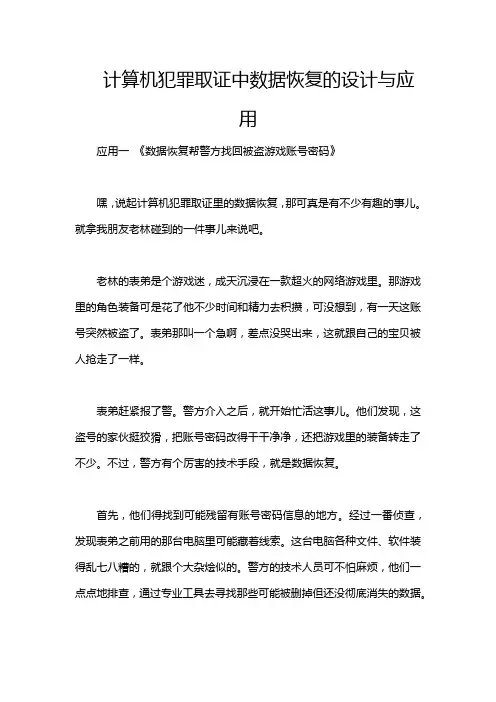 计算机犯罪取证中数据恢复的设计与应用

应用一 《数据恢复帮警方找回被盗游戏账号密码》

嘿，说起计算机犯罪取证里的数据恢复，那可真是有不少有趣的事儿。就拿我朋友老林碰到的一件事儿来说吧。

老林的表弟是个游戏迷，成天沉浸在一款超火的网络游戏里。那游戏里的角色装备可是花了他不少时间和精力去积攒，可没想到，有一天这账号突然被盗了。表弟那叫一个急啊，差点没哭出来，这就跟自己的宝贝被人抢走了一样。

表弟赶紧报了警。警方介入之后，就开始忙活这事儿。他们发现，这盗号的家伙挺狡猾，把账号密码改得干干净净，还把游戏里的装备转走了不少。不过，警方有个厉害的技术手段，就是数据恢复。

首先，他们得找到可能残留有账号密码信息的地方。经过一番侦查，发现表弟之前用的那台电脑里可能藏着线索。这台电脑各种文件、软件装得乱七八糟的，就跟个大杂烩似的。警方的技术人员可不怕麻烦，他们一点点地排查，通过专业工具去寻找那些可能被删掉但还没彻底消失的数据。